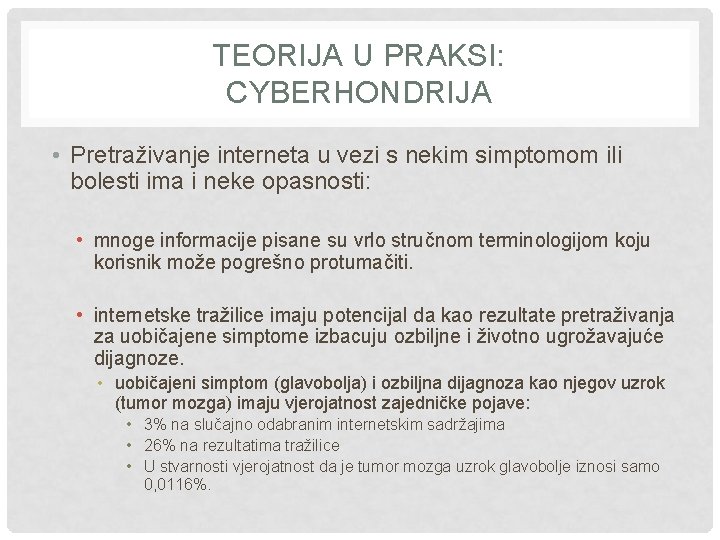 TEORIJA U PRAKSI: CYBERHONDRIJA

• Pretraživanje interneta u vezi s nekim simptomom ili bolesti ima i neke opasnosti:

• mnoge informacije pisane su vrlo stručnom terminologijom koju korisnik može pogrešno protumačiti.

• internetske tražilice imaju potencijal da kao rezultate pretraživanja za uobičajene simptome izbacuju ozbiljne i životno ugrožavajuće dijagnoze.

• uobičajeni simptom (glavobolja) i ozbiljna dijagnoza kao njegov uzrok (tumor mozga) imaju vjerojatnost zajedničke pojave:

• 3% na slučajno odabranim internetskim sadržajima

• 26% na rezultatima tražilice

• U stvarnosti vjerojatnost da je tumor mozga uzrok glavobolje iznosi samo 0,0116%.